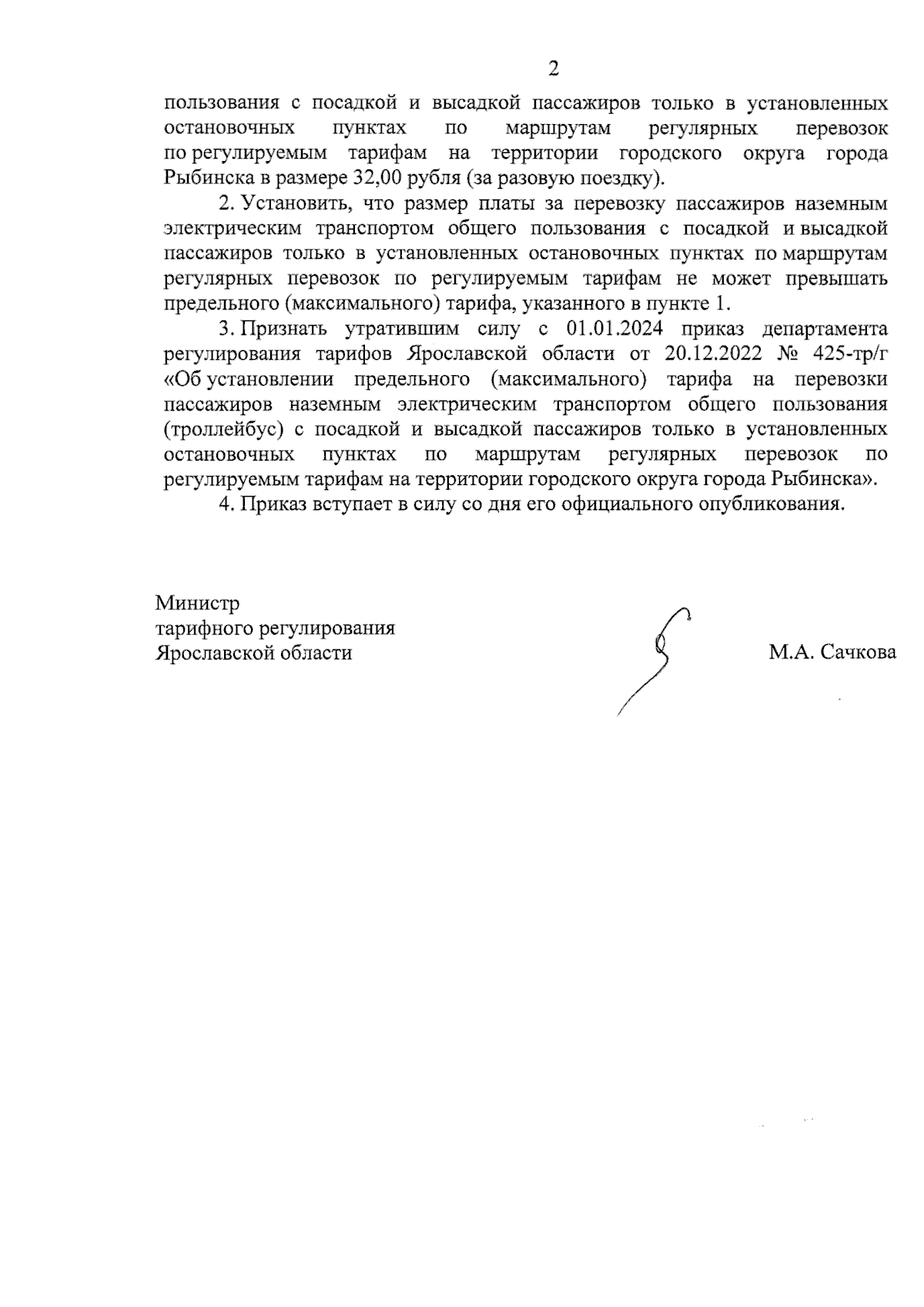 2

пользования с посадкой и высадкой пассажиров только в установленных остановочных пунктах по маршрутам регулярных перевозок по регулируемым тарифам на территории городского округа города Рыбинска в размере 32,00 рубля (за разовую поездку).

2. Установить, что размер платы за перевозку пассажиров наземным электрическим транспортом общего пользования с посадкой и высадкой пассажиров только в установленных остановочных пунктах по маршрутам регулярных перевозок по регулируемым тарифам не может превышать предельного (максимального) тарифа, указанного в пункте 1.

3. Признать утратившим силу с 01.01.2024 приказ департамента регулирования тарифов Ярославской области от 20.12.2022 № 425-тр/г «Об установлении предельного (максимального) тарифа на перевозки пассажиров наземным электрическим транспортом общего пользования (троллейбус) с посадкой и высадкой пассажиров только в установленных остановочных пунктах по маршрутам регулярных перевозок по регулируемым тарифам на территории городского округа города Рыбинска».

4. Приказ вступает в силу со дня его официального опубликования.

Министр
тарифного регулирования
Ярославской области

М.А. Сачкова